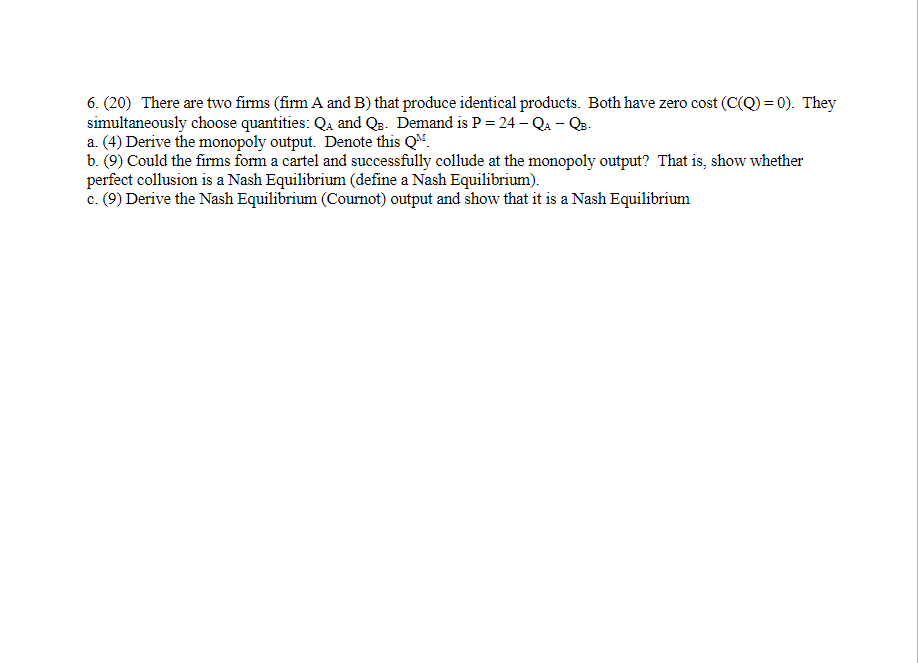 6. (20) There are two firms (firm A and B) that produce identical products. Both have zero cost ($C(Q) = 0$). They simultaneously choose quantities: $Q_A$ and $Q_B$. Demand is $P = 24 - Q_A - Q_B$.
a. (4) Derive the monopoly output. Denote this $Q^M$.
b. (9) Could the firms form a cartel and successfully collude at the monopoly output? That is, show whether perfect collusion is a Nash Equilibrium (define a Nash Equilibrium).
c. (9) Derive the Nash Equilibrium (Cournot) output and show that it is a Nash Equilibrium